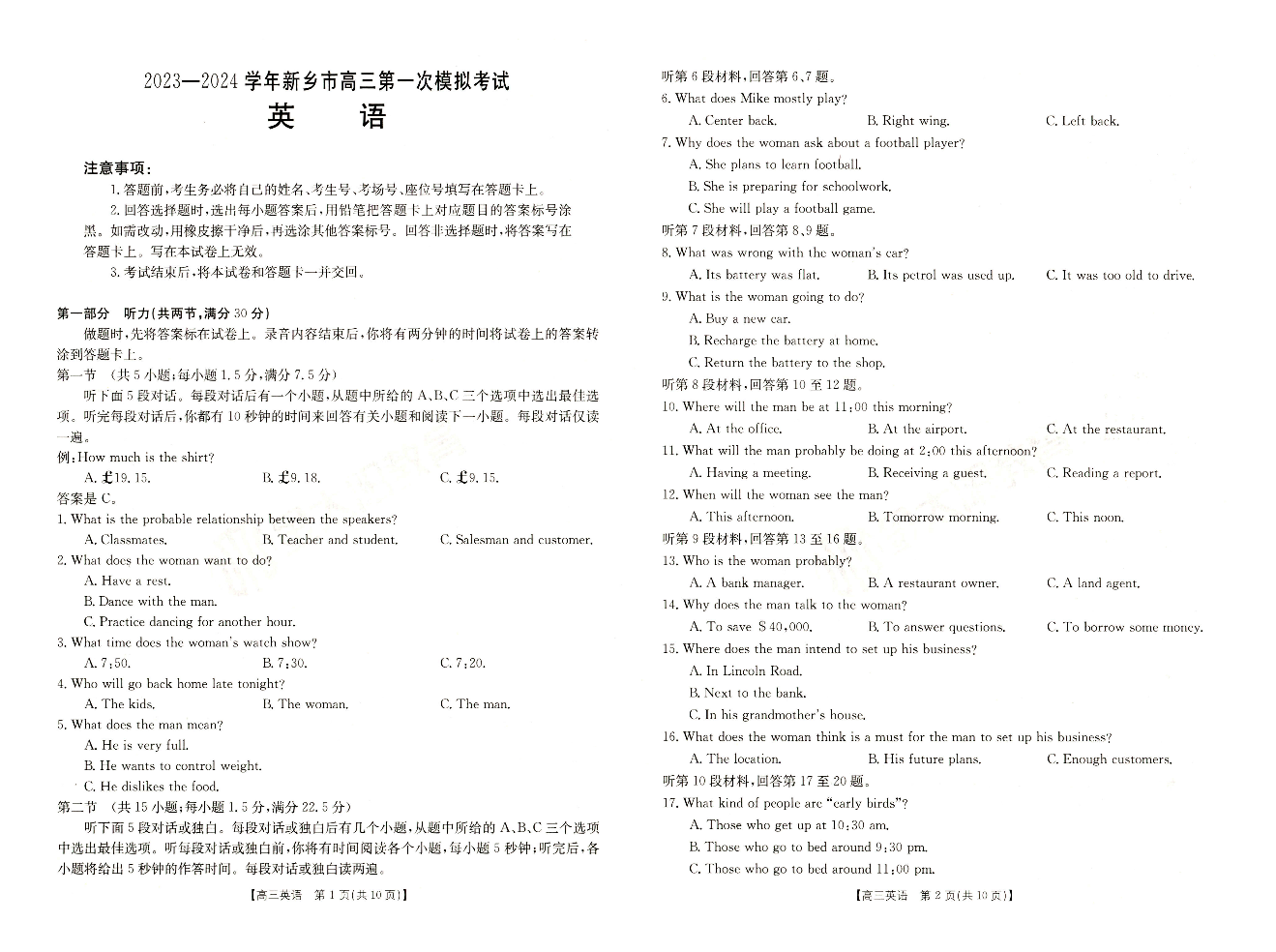 2023—2024 学年新乡市高三第一次模拟考试

英 语

注意事项：

1. 答题前，考生务必将自己的姓名、考生号、考场号、座位号填写在答题卡上。

2. 回答选择题时，选出每小题答案后，用铅笔把答题卡上对应题目的答案标号涂黑。如需改动，用橡皮擦干净后，再选涂其他答案标号。回答非选择题时，将答案写在答题卡上。写在本试卷上无效。

3. 考试结束后，将本试卷和答题卡一并交回。

第一部分 听力(共两节，满分 30 分)

做题时，先将答案标在试卷上。录音内容结束后，你将有两分钟的时间将试卷上的答案转涂到答题卡上。

第一节 (共 5 小题；每小题 1.5 分，满分 7.5 分)

听下面 5 段对话。每段对话后有一个小题，从题中所给的 A、B、C 三个选项中选出最佳选项。听完每段对话后，你都有 10 秒钟的时间来回答有关小题和阅读下一小题。每段对话仅读一遍。

例：How much is the shirt?

A. £19.15. B. £9.18. C. £9.15.

答案是 C。

1. What is the probable relationship between the speakers?

A. Classmates. B. Teacher and student. C. Salesman and customer.

2. What does the woman want to do?

A. Have a rest.

B. Dance with the man.

C. Practice dancing for another hour.

3. What time does the woman's watch show?

A. 7:50. B. 7:30. C. 7:20.

4. Who will go back home late tonight?

A. The kids. B. The woman. C. The man.

5. What does the man mean?

A. He is very full.

B. He wants to control weight.

C. He dislikes the food.

第二节 (共 15 小题；每小题 1.5 分，满分 22.5 分)

听下面 5 段对话或独白。每段对话或独白后有几个小题，从题中所给的 A、B、C 三个选项中选出最佳选项。听每段对话或独白前，你将有时间阅读各个小题，每小题 5 秒钟；听完后，各小题将给出 5 秒钟的作答时间。每段对话或独白读两遍。

【高三英语 第 1 页(共 10 页)】

听第 6 段材料，回答第 6、7 题。

6. What does Mike mostly play?

A. Center back. B. Right wing. C. Left back.

7. Why does the woman ask about a football player?

A. She plans to learn football.

B. She is preparing for schoolwork.

C. She will play a football game.

听第 7 段材料，回答第 8、9 题。

8. What was wrong with the woman's car?

A. Its battery was flat. B. Its petrol was used up. C. It was too old to drive.

9. What is the woman going to do?

A. Buy a new car.

B. Recharge the battery at home.

C. Return the battery to the shop.

听第 8 段材料，回答第 10 至 12 题。

10. Where will the man be at 11:00 this morning?

A. At the office. B. At the airport. C. At the restaurant.

11. What will the man probably be doing at 2:00 this afternoon?

A. Having a meeting. B. Receiving a guest. C. Reading a report.

12. When will the woman see the man?

A. This afternoon. B. Tomorrow morning. C. This noon.

听第 9 段材料，回答第 13 至 16 题。

13. Who is the woman probably?

A. A bank manager. B. A restaurant owner. C. A land agent.

14. Why does the man talk to the woman?

A. To save $40,000. B. To answer questions. C. To borrow some money.

15. Where does the man intend to set up his business?

A. In Lincoln Road.

B. Next to the bank.

C. In his grandmother's house.

16. What does the woman think is a must for the man to set up his business?

A. The location. B. His future plans. C. Enough customers.

听第 10 段材料，回答第 17 至 20 题。

17. What kind of people are "early birds"?

A. Those who get up at 10:30 am.

B. Those who go to bed around 9:30 pm.

C. Those who go to bed around 11:00 pm.

【高三英语 第 2 页(共 10 页)】